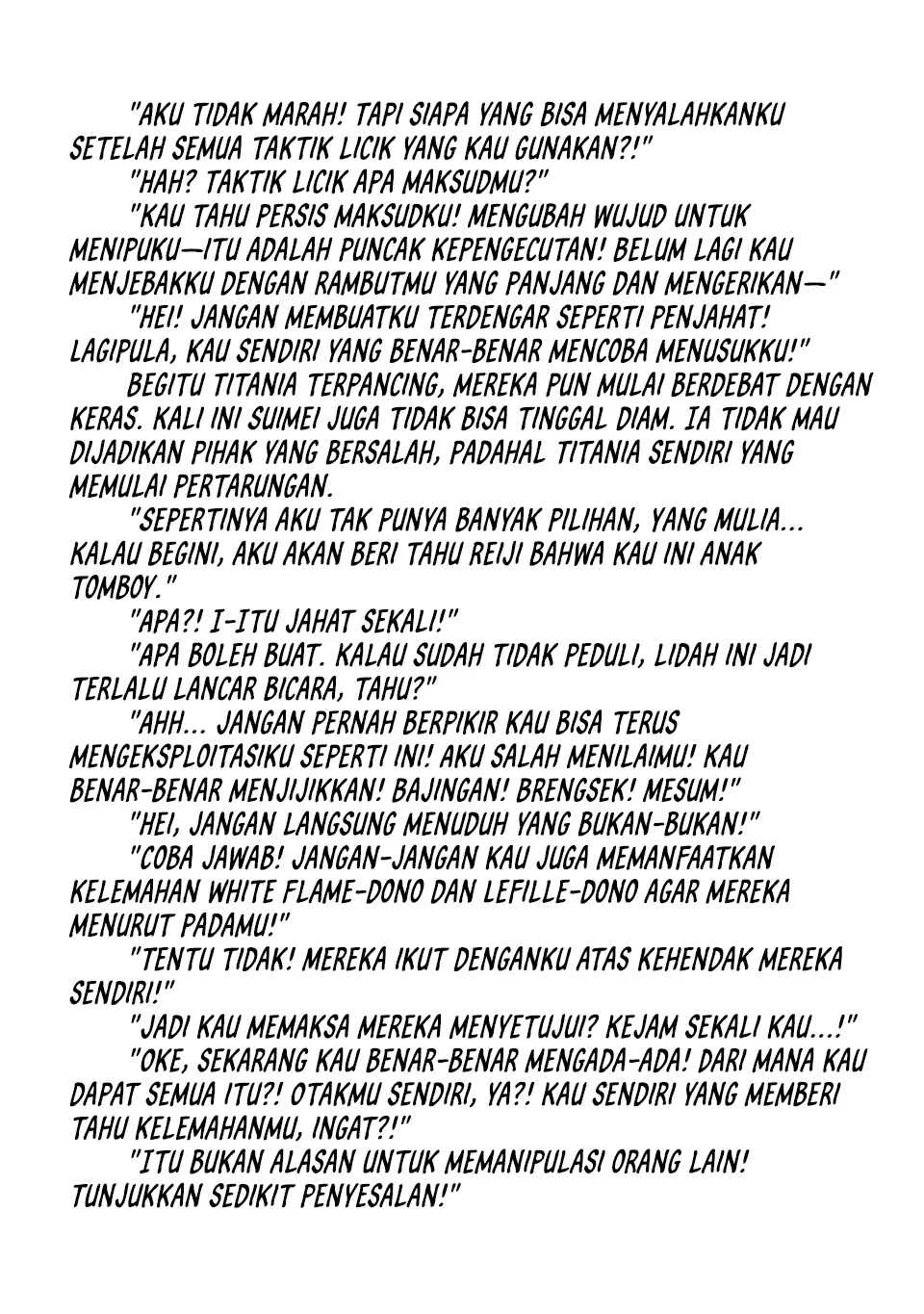 "AKU TIDAK MARAH! TAPI SIAPA YANG BISA MENYALAHKANKU SETELAH SEMUA TAKTIK LICIK YANG KAU GUNAKAN?!"

"HAH? TAKTIK LICIK APA MAKSUDMU?"

"KAU TAHU PERSIS MAKSUDKU! MENGUBAH WUJUD UNTUK MENIPUKU—ITU ADALAH PUNCAK KEPENGECUTAN! BELUM LAGI KAU MENJEBAKKU DENGAN RAMBUTMU YANG PANJANG DAN MENGERIKAN—"

"HEI! JANGAN MEMBUATKU TERDENGAR SEPERTI PENJAHAT! LAGIPULA, KAU SENDIRI YANG BENAR-BENAR MENCOBA MENUSUKKU!"

BEGITU TITANIA TERPANCING, MEREKA PUN MULAI BERDEBAT DENGAN KERAS. KALI INI SUIMEI JUGA TIDAK BISA TINGGAL DIAM. IA TIDAK MAU DIJADIKAN PIHAK YANG BERSALAH, PADAHAL TITANIA SENDIRI YANG MEMULAI PERTARUNGAN.

"SEPERTINYA AKU TAK PUNYA BANYAK PILIHAN, YANG MULIA... KALAU BEGINI, AKU AKAN BERI TAHU REIJI BAHWA KAU INI ANAK TOMBOY."

"APA?! I-ITU JAHAT SEKALI!"

"APA BOLEH BUAT. KALAU SUDAH TIDAK PEDULI, LIDAH INI JADI TERLALU LANCAR BICARA, TAHU?"

"AHH... JANGAN PERNAH BERPIKIR KAU BISA TERUS MENGEKSPLOITASIKU SEPERTI INI! AKU SALAH MENILAIMU! KAU BENAR-BENAR MENJIJIKKAN! BAJINGAN! BRENGSEK! MESUM!"

"HEI, JANGAN LANGSUNG MENUDUH YANG BUKAN-BUKAN!"

"COBA JAWAB! JANGAN-JANGAN KAU JUGA MEMANFAATKAN KELEMAHAN WHITE FLAME-DONO DAN LEFILLE-DONO AGAR MEREKA MENURUT PADAMU!"

"TENTU TIDAK! MEREKA IKUT DENGANKU ATAS KEHENDAK MEREKA SENDIRI!"

"JADI KAU MEMAKSA MEREKA MENYETUJUI? KEJAM SEKALI KAU...!"

"OKE, SEKARANG KAU BENAR-BENAR MENGADA-ADA! DARI MANA KAU DAPAT SEMUA ITU?! OTAKMU SENDIRI, YA?! KAU SENDIRI YANG MEMBERI TAHU KELEMAHANMU, INGAT?!"

"ITU BUKAN ALASAN UNTUK MEMANIPULASI ORANG LAIN! TUNJUKKAN SEDIKIT PENYESALAN!"